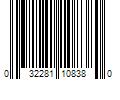 0 32281 10838 0